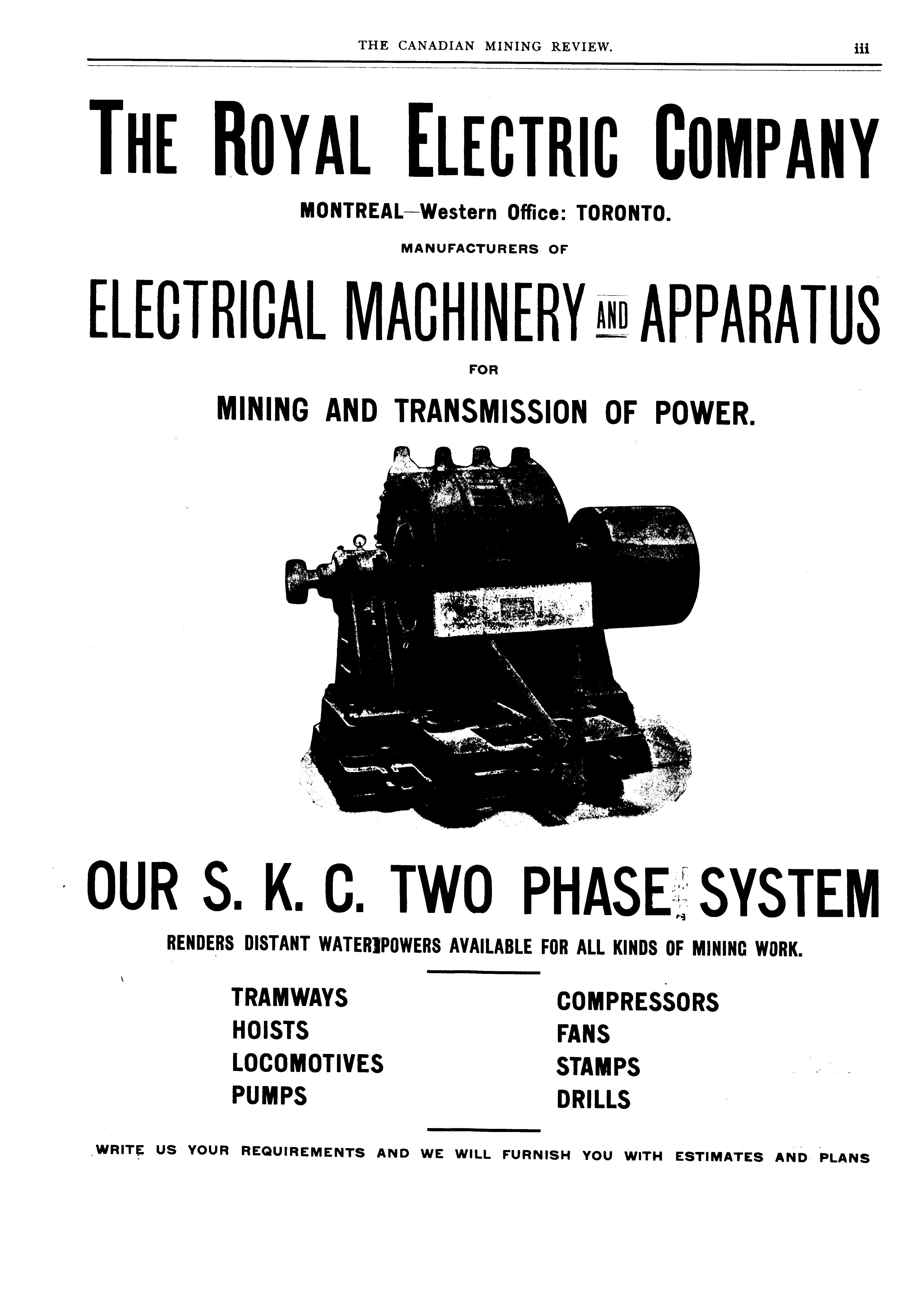 THE CANADIAN MINING REVIEW. iii

THE ROYAL ELECTRIC COMPANY

MONTREAL—Western Office: TORONTO.

MANUFACTURERS OF

ELECTRICAL MACHINERY AND APPARATUS

FOR

MINING AND TRANSMISSION OF POWER.

OUR S. K. C. TWO PHASE SYSTEM

RENDERS DISTANT WATER POWERS AVAILABLE FOR ALL KINDS OF MINING WORK.

TRAMWAYS
HOISTS
LOCOMOTIVES
PUMPS

COMPRESSORS
FANS
STAMPS
DRILLS

WRITE US YOUR REQUIREMENTS AND WE WILL FURNISH YOU WITH ESTIMATES AND PLANS